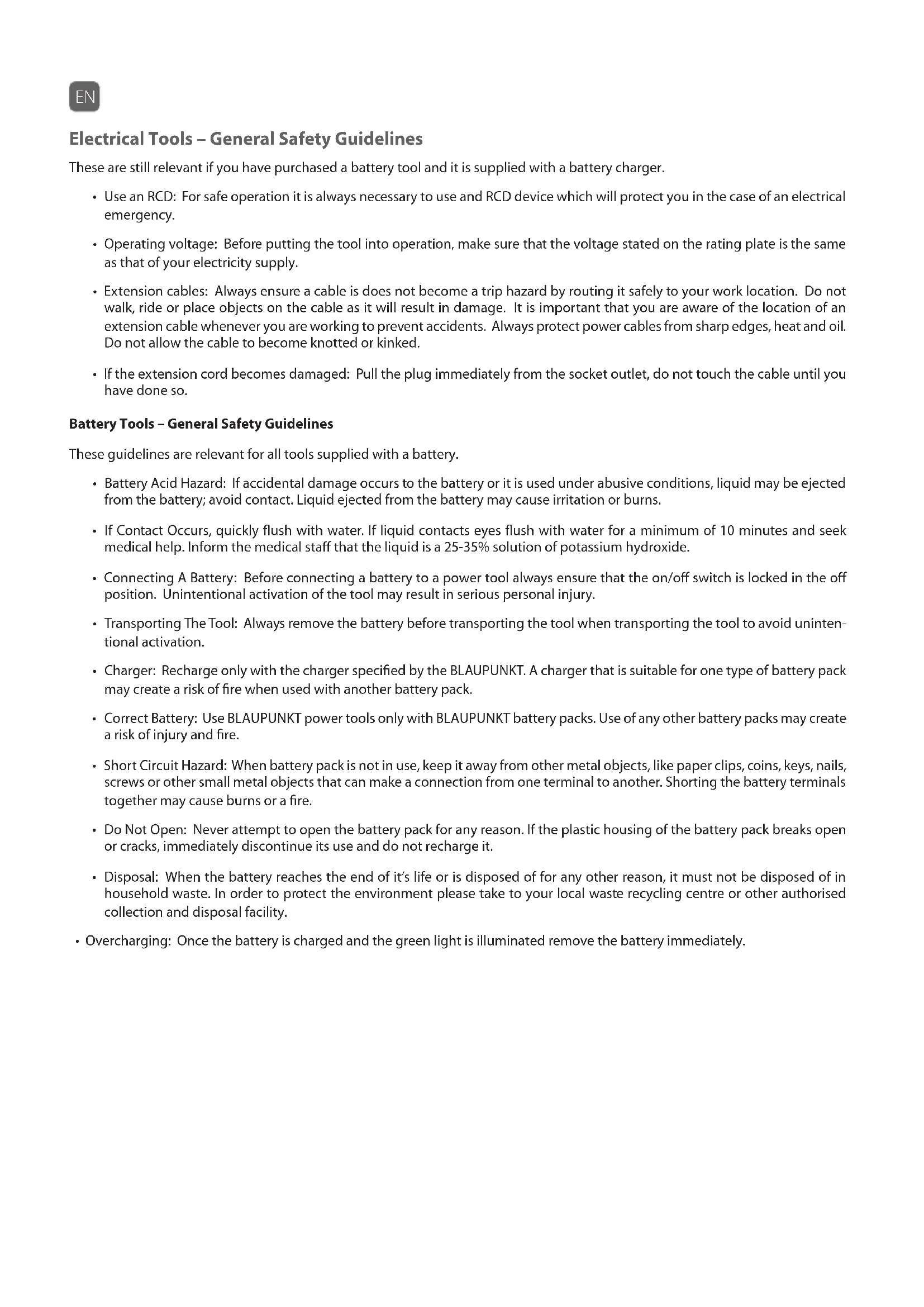 EN

Electrical Tools – General Safety Guidelines

These are still relevant if you have purchased a battery tool and it is supplied with a battery charger.

• Use an RCD: For safe operation it is always necessary to use and RCD device which will protect you in the case of an electrical emergency.

• Operating voltage: Before putting the tool into operation, make sure that the voltage stated on the rating plate is the same as that of your electricity supply.

• Extension cables: Always ensure a cable is does not become a trip hazard by routing it safely to your work location. Do not walk, ride or place objects on the cable as it will result in damage. It is important that you are aware of the location of an extension cable whenever you are working to prevent accidents. Always protect power cables from sharp edges, heat and oil. Do not allow the cable to become knotted or kinked.

• If the extension cord becomes damaged: Pull the plug immediately from the socket outlet, do not touch the cable until you have done so.

Battery Tools – General Safety Guidelines

These guidelines are relevant for all tools supplied with a battery.

• Battery Acid Hazard: If accidental damage occurs to the battery or it is used under abusive conditions, liquid may be ejected from the battery; avoid contact. Liquid ejected from the battery may cause irritation or burns.

• If Contact Occurs, quickly flush with water. If liquid contacts eyes flush with water for a minimum of 10 minutes and seek medical help. Inform the medical staff that the liquid is a 25-35% solution of potassium hydroxide.

• Connecting A Battery: Before connecting a battery to a power tool always ensure that the on/off switch is locked in the off position. Unintentional activation of the tool may result in serious personal injury.

• Transporting The Tool: Always remove the battery before transporting the tool when transporting the tool to avoid unintentional activation.

• Charger: Recharge only with the charger specified by the BLAUPUNKT. A charger that is suitable for one type of battery pack may create a risk of fire when used with another battery pack.

• Correct Battery: Use BLAUPUNKT power tools only with BLAUPUNKT battery packs. Use of any other battery packs may create a risk of injury and fire.

• Short Circuit Hazard: When battery pack is not in use, keep it away from other metal objects, like paper clips, coins, keys, nails, screws or other small metal objects that can make a connection from one terminal to another. Shorting the battery terminals together may cause burns or a fire.

• Do Not Open: Never attempt to open the battery pack for any reason. If the plastic housing of the battery pack breaks open or cracks, immediately discontinue its use and do not recharge it.

• Disposal: When the battery reaches the end of it's life or is disposed of for any other reason, it must not be disposed of in household waste. In order to protect the environment please take to your local waste recycling centre or other authorised collection and disposal facility.

• Overcharging: Once the battery is charged and the green light is illuminated remove the battery immediately.